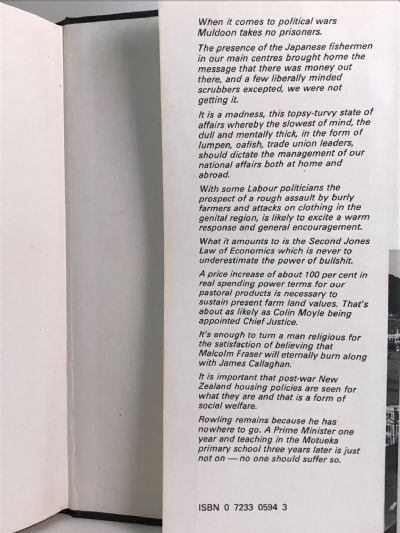 When it comes to political wars Muldoon takes no prisoners.

The presence of the Japanese fishermen in our main centres brought home the message that there was money out there, and a few liberally minded scrubbers excepted, we were not getting it.

It is a madness, this topsy-turvy state of affairs whereby the slowest of mind, the dull and mentally thick, in the form of lumpen, oafish, trade union leaders, should dictate the management of our national affairs both at home and abroad.

With some Labour politicians the prospect of a rough assault by burly farmers and attacks on clothing in the genital region, is likely to excite a warm response and general encouragement.

What it amounts to is the Second Jones Law of Economics which is never to underestimate the power of bullshit.

A price increase of about 100 per cent in real spending power terms for our pastoral products is necessary to sustain present farm land values. That's about as likely as Colin Moyle being appointed Chief Justice.

It's enough to turn a man religious for the satisfaction of believing that Malcolm Fraser will eternally burn along with James Callaghan.

It is important that post-war New Zealand housing policies are seen for what they are and that is a form of social welfare.

Rowling remains because he has nowhere to go. A Prime Minister one year and teaching in the Motueka primary school three years later is just not on — no one should suffer so.

ISBN 0 7233 0594 3